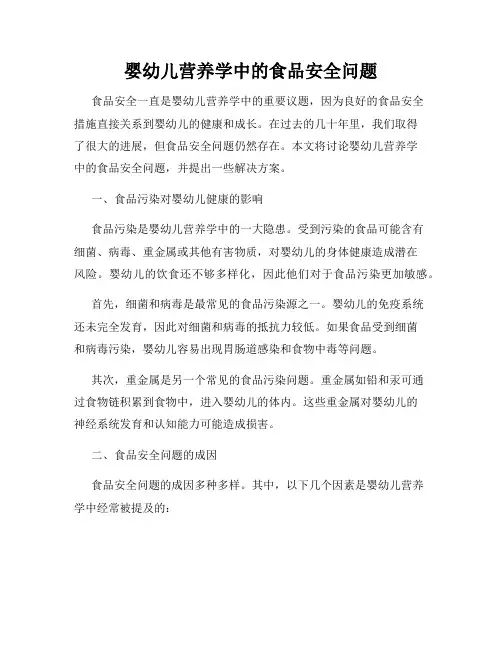 婴幼儿营养学中的食品安全问题

食品安全一直是婴幼儿营养学中的重要议题，因为良好的食品安全措施直接关系到婴幼儿的健康和成长。在过去的几十年里，我们取得了很大的进展，但食品安全问题仍然存在。本文将讨论婴幼儿营养学中的食品安全问题，并提出一些解决方案。

一、食品污染对婴幼儿健康的影响

食品污染是婴幼儿营养学中的一大隐患。受到污染的食品可能含有细菌、病毒、重金属或其他有害物质，对婴幼儿的身体健康造成潜在风险。婴幼儿的饮食还不够多样化，因此他们对于食品污染更加敏感。

首先，细菌和病毒是最常见的食品污染源之一。婴幼儿的免疫系统还未完全发育，因此对细菌和病毒的抵抗力较低。如果食品受到细菌和病毒污染，婴幼儿容易出现胃肠道感染和食物中毒等问题。

其次，重金属是另一个常见的食品污染问题。重金属如铅和汞可通过食物链积累到食物中，进入婴幼儿的体内。这些重金属对婴幼儿的神经系统发育和认知能力可能造成损害。

二、食品安全问题的成因

食品安全问题的成因多种多样。其中，以下几个因素是婴幼儿营养学中经常被提及的：